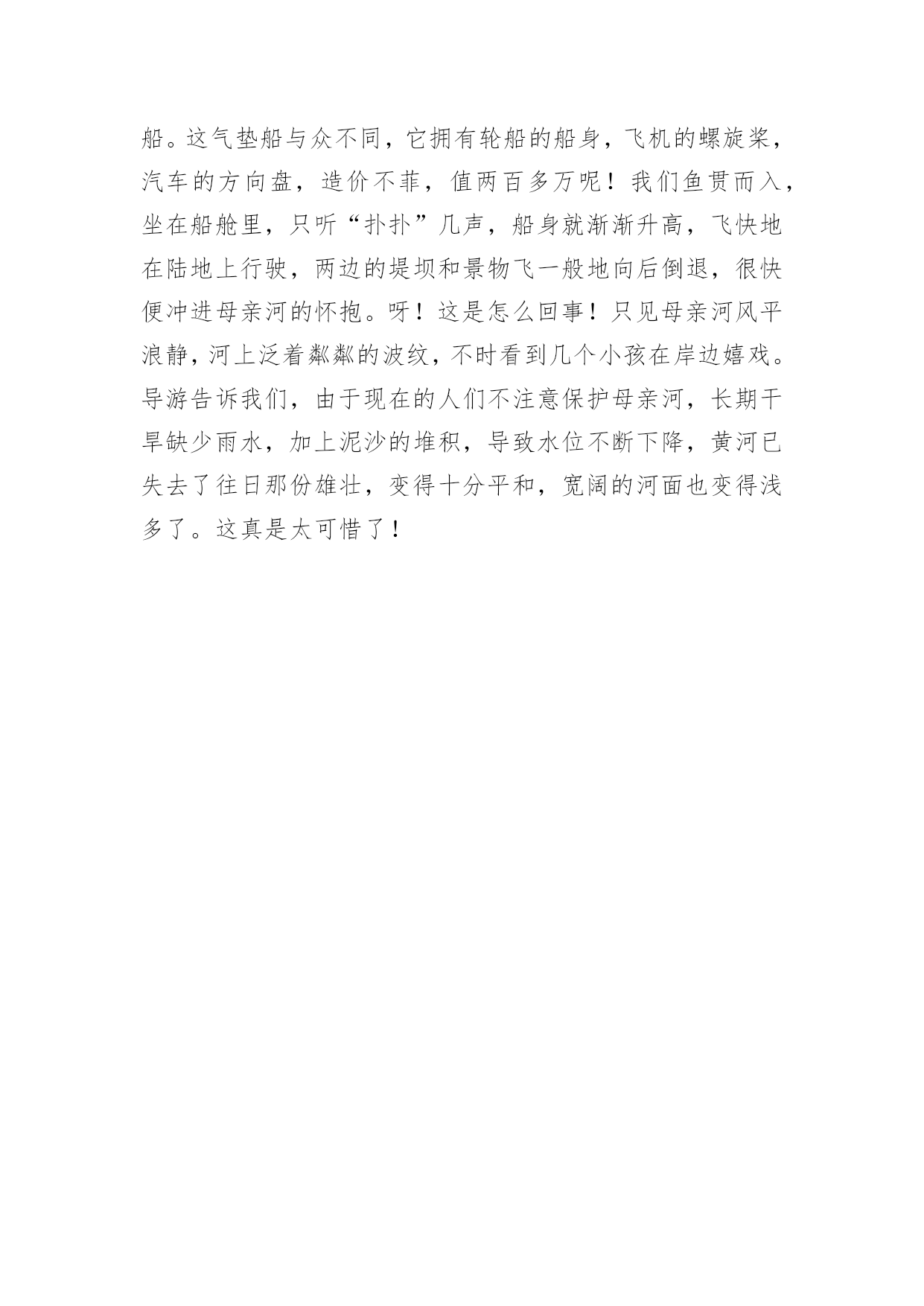 船。这气垫船与众不同，它拥有轮船的船身，飞机的螺旋桨，汽车的方向盘，造价不菲，值两百多万呢！我们鱼贯而入，坐在船舱里，只听“扑扑”几声，船身就渐渐升高，飞快地在陆地上行驶，两边的堤坝和景物飞一般地向后倒退，很快便冲进母亲河的怀抱。呀！这是怎么回事！只见母亲河风平浪静，河上泛着粼粼的波纹，不时看到几个小孩在岸边嬉戏。导游告诉我们，由于现在的人们不注意保护母亲河，长期干旱缺少雨水，加上泥沙的堆积，导致水位不断下降，黄河已失去了往日那份雄壮，变得十分平和，宽阔的河面也变得浅多了。这真是太可惜了！